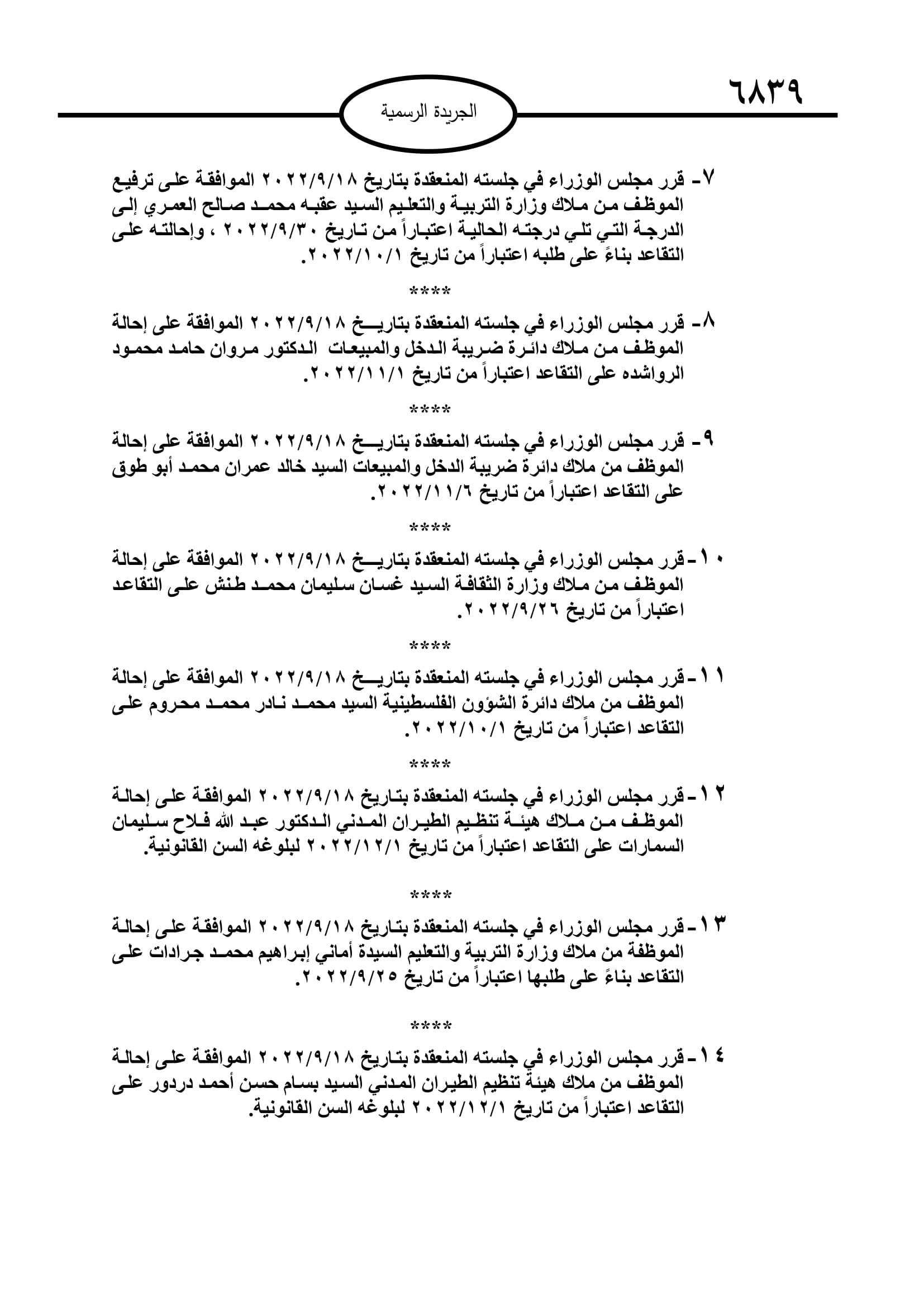 ٦٨٣٩

الجريدة الرسمية

٧- قرر مجلس الوزراء في جلسته المنعقدة بتاريخ ٢٠٢٢/٩/١٨ الموافقة على ترفيع الموظف من ملاك وزارة التربية والتعليم السيد عقبه محمد صالح العمري إلى الدرجة التي تلي درجته الحالية اعتباراً من تاريخ ٢٠٢٢/٩/٣٠ ، وإحالته على التقاعد بناءً على طلبه اعتباراً من تاريخ ٢٠٢٢/١٠/١.

****

٨- قرر مجلس الوزراء في جلسته المنعقدة بتاريخ ٢٠٢٢/٩/١٨ الموافقة على إحالة الموظف من ملاك دائرة ضريبة الدخل والمبيعات الدكتور مروان حامد محمود الرواشده على التقاعد اعتباراً من تاريخ ٢٠٢٢/١١/١.

****

٩- قرر مجلس الوزراء في جلسته المنعقدة بتاريخ ٢٠٢٢/٩/١٨ الموافقة على إحالة الموظف من ملاك دائرة ضريبة الدخل والمبيعات السيد خالد عمران محمد أبو طوق على التقاعد اعتباراً من تاريخ ٢٠٢٢/١١/٦.

****

١٠- قرر مجلس الوزراء في جلسته المنعقدة بتاريخ ٢٠٢٢/٩/١٨ الموافقة على إحالة الموظف من ملاك وزارة الثقافة السيد غسان سليمان محمد طنش على التقاعد اعتباراً من تاريخ ٢٠٢٢/٩/٢٦.

****

١١- قرر مجلس الوزراء في جلسته المنعقدة بتاريخ ٢٠٢٢/٩/١٨ الموافقة على إحالة الموظف من ملاك دائرة الشؤون الفلسطينية السيد محمد نادر محمد محروم على التقاعد اعتباراً من تاريخ ٢٠٢٢/١٠/١.

****

١٢- قرر مجلس الوزراء في جلسته المنعقدة بتاريخ ٢٠٢٢/٩/١٨ الموافقة على إحالة الموظف من ملاك هيئة تنظيم الطيران المدني الدكتور عبد الله فلاح سليمان السمارات على التقاعد اعتباراً من تاريخ ٢٠٢٢/١٢/١ لبلوغه السن القانونية.

****

١٣- قرر مجلس الوزراء في جلسته المنعقدة بتاريخ ٢٠٢٢/٩/١٨ الموافقة على إحالة الموظفة من ملاك وزارة التربية والتعليم السيدة أماني إبراهيم محمد جرادات على التقاعد بناءً على طلبها اعتباراً من تاريخ ٢٠٢٢/٩/٢٥.

****

١٤- قرر مجلس الوزراء في جلسته المنعقدة بتاريخ ٢٠٢٢/٩/١٨ الموافقة على إحالة الموظف من ملاك هيئة تنظيم الطيران المدني السيد بسام حسن أحمد دردور على التقاعد اعتباراً من تاريخ ٢٠٢٢/١٢/١ لبلوغه السن القانونية.